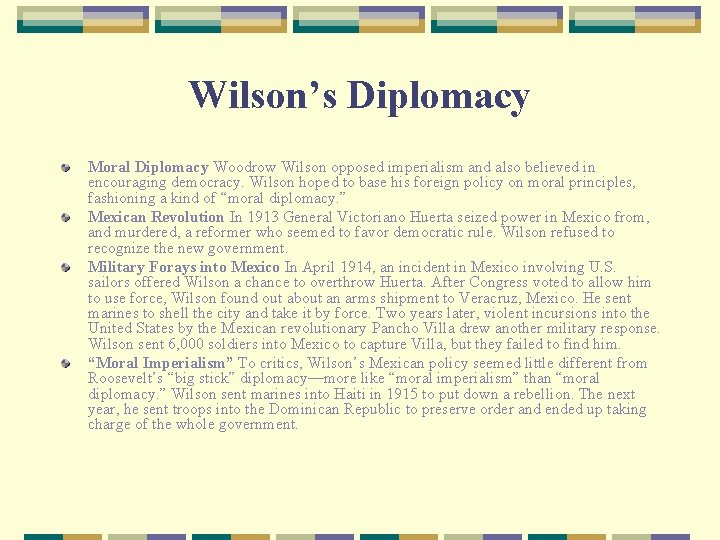 Wilson's Diplomacy

Moral Diplomacy Woodrow Wilson opposed imperialism and also believed in encouraging democracy. Wilson hoped to base his foreign policy on moral principles, fashioning a kind of "moral diplomacy."

Mexican Revolution In 1913 General Victoriano Huerta seized power in Mexico from, and murdered, a reformer who seemed to favor democratic rule. Wilson refused to recognize the new government.

Military Forays into Mexico In April 1914, an incident in Mexico involving U.S. sailors offered Wilson a chance to overthrow Huerta. After Congress voted to allow him to use force, Wilson found out about an arms shipment to Veracruz, Mexico. He sent marines to shell the city and take it by force. Two years later, violent incursions into the United States by the Mexican revolutionary Pancho Villa drew another military response. Wilson sent 6,000 soldiers into Mexico to capture Villa, but they failed to find him.

"Moral Imperialism" To critics, Wilson's Mexican policy seemed little different from Roosevelt's "big stick" diplomacy—more like "moral imperialism" than "moral diplomacy." Wilson sent marines into Haiti in 1915 to put down a rebellion. The next year, he sent troops into the Dominican Republic to preserve order and ended up taking charge of the whole government.